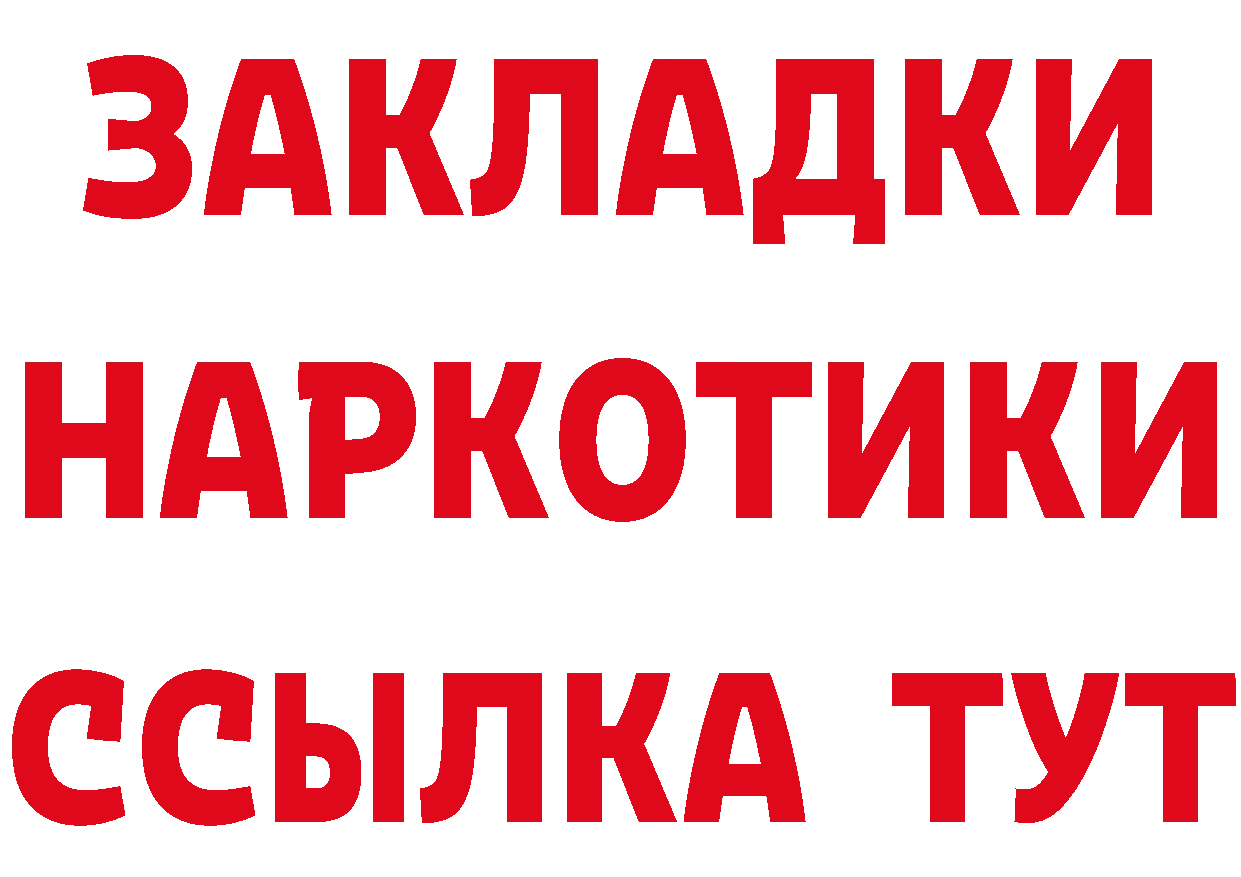 ЗАКЛАДКИ НАРКОТИКИ ССЫЛКА ТУТ